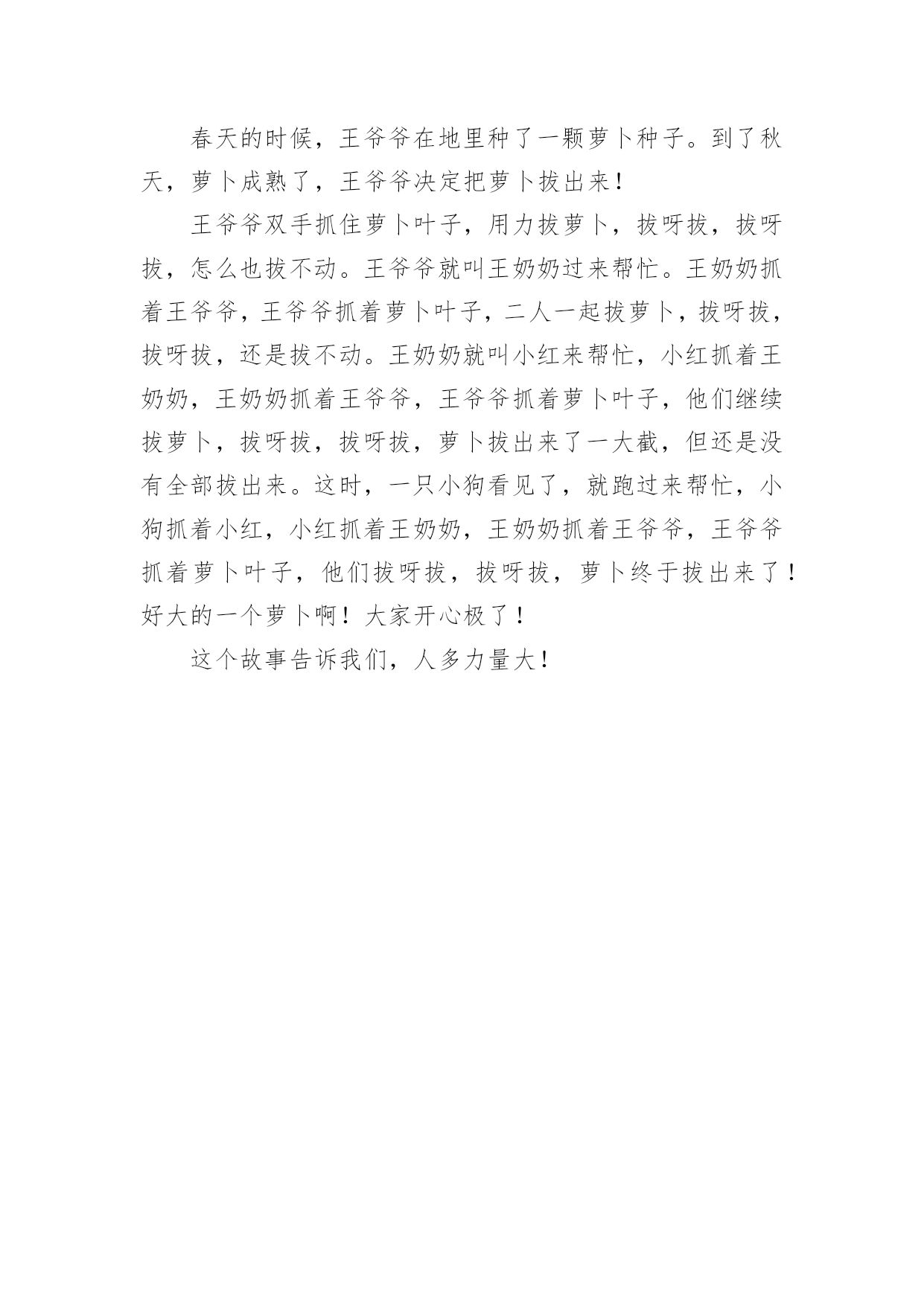 春天的时候，王爷爷在地里种了一颗萝卜种子。到了秋天，萝卜成熟了，王爷爷决定把萝卜拔出来！

王爷爷双手抓住萝卜叶子，用力拔萝卜，拔呀拔，拔呀拔，怎么也拔不动。王爷爷就叫王奶奶过来帮忙。王奶奶抓着王爷爷，王爷爷抓着萝卜叶子，二人一起拔萝卜，拔呀拔，拔呀拔，还是拔不动。王奶奶就叫小红来帮忙，小红抓着王奶奶，王奶奶抓着王爷爷，王爷爷抓着萝卜叶子，他们继续拔萝卜，拔呀拔，拔呀拔，萝卜拔出来了一大截，但还是没有全部拔出来。这时，一只小狗看见了，就跑过来帮忙，小狗抓着小红，小红抓着王奶奶，王奶奶抓着王爷爷，王爷爷抓着萝卜叶子，他们拔呀拔，拔呀拔，萝卜终于拔出来了！好大的一个萝卜啊！大家开心极了！

这个故事告诉我们，人多力量大！